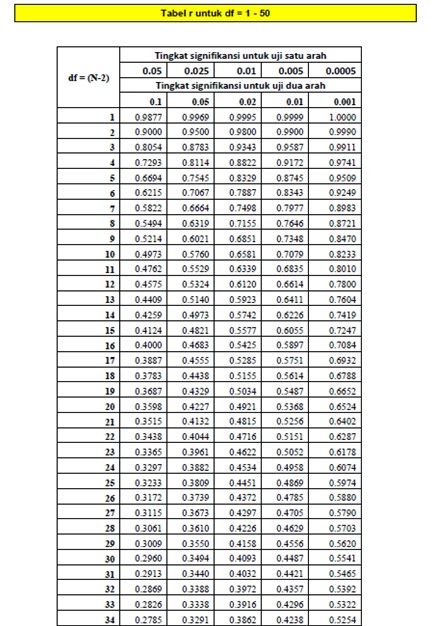 Tabel r untuk df = 1 - 50

| df = (N-2) | Tingkat signifikansi untuk uji satu arah | | | | |
|---|---|---|---|---|---|
| | 0.05 | 0.025 | 0.01 | 0.005 | 0.0005 |
| | Tingkat signifikansi untuk uji dua arah | | | | |
| | 0.1 | 0.05 | 0.02 | 0.01 | 0.001 |
| 1 | 0.9877 | 0.9969 | 0.9995 | 0.9999 | 1.0000 |
| 2 | 0.9000 | 0.9500 | 0.9800 | 0.9900 | 0.9990 |
| 3 | 0.8054 | 0.8783 | 0.9343 | 0.9587 | 0.9911 |
| 4 | 0.7293 | 0.8114 | 0.8822 | 0.9172 | 0.9741 |
| 5 | 0.6694 | 0.7545 | 0.8329 | 0.8745 | 0.9509 |
| 6 | 0.6215 | 0.7067 | 0.7887 | 0.8343 | 0.9249 |
| 7 | 0.5822 | 0.6664 | 0.7498 | 0.7977 | 0.8983 |
| 8 | 0.5494 | 0.6319 | 0.7155 | 0.7646 | 0.8721 |
| 9 | 0.5214 | 0.6021 | 0.6851 | 0.7348 | 0.8470 |
| 10 | 0.4973 | 0.5760 | 0.6581 | 0.7079 | 0.8233 |
| 11 | 0.4762 | 0.5529 | 0.6339 | 0.6835 | 0.8010 |
| 12 | 0.4575 | 0.5324 | 0.6120 | 0.6614 | 0.7800 |
| 13 | 0.4409 | 0.5140 | 0.5923 | 0.6411 | 0.7604 |
| 14 | 0.4259 | 0.4973 | 0.5742 | 0.6226 | 0.7419 |
| 15 | 0.4124 | 0.4821 | 0.5577 | 0.6055 | 0.7247 |
| 16 | 0.4000 | 0.4683 | 0.5425 | 0.5897 | 0.7084 |
| 17 | 0.3887 | 0.4555 | 0.5285 | 0.5751 | 0.6932 |
| 18 | 0.3783 | 0.4438 | 0.5155 | 0.5614 | 0.6788 |
| 19 | 0.3687 | 0.4329 | 0.5034 | 0.5487 | 0.6652 |
| 20 | 0.3598 | 0.4227 | 0.4921 | 0.5368 | 0.6524 |
| 21 | 0.3515 | 0.4132 | 0.4815 | 0.5256 | 0.6402 |
| 22 | 0.3438 | 0.4044 | 0.4716 | 0.5151 | 0.6287 |
| 23 | 0.3365 | 0.3961 | 0.4622 | 0.5052 | 0.6178 |
| 24 | 0.3297 | 0.3882 | 0.4534 | 0.4958 | 0.6074 |
| 25 | 0.3233 | 0.3809 | 0.4451 | 0.4869 | 0.5974 |
| 26 | 0.3172 | 0.3739 | 0.4372 | 0.4785 | 0.5880 |
| 27 | 0.3115 | 0.3673 | 0.4297 | 0.4705 | 0.5790 |
| 28 | 0.3061 | 0.3610 | 0.4226 | 0.4629 | 0.5703 |
| 29 | 0.3009 | 0.3550 | 0.4158 | 0.4556 | 0.5620 |
| 30 | 0.2960 | 0.3494 | 0.4093 | 0.4487 | 0.5541 |
| 31 | 0.2913 | 0.3440 | 0.4032 | 0.4421 | 0.5465 |
| 32 | 0.2869 | 0.3388 | 0.3972 | 0.4357 | 0.5392 |
| 33 | 0.2826 | 0.3338 | 0.3916 | 0.4296 | 0.5322 |
| 34 | 0.2785 | 0.3291 | 0.3862 | 0.4238 | 0.5254 |